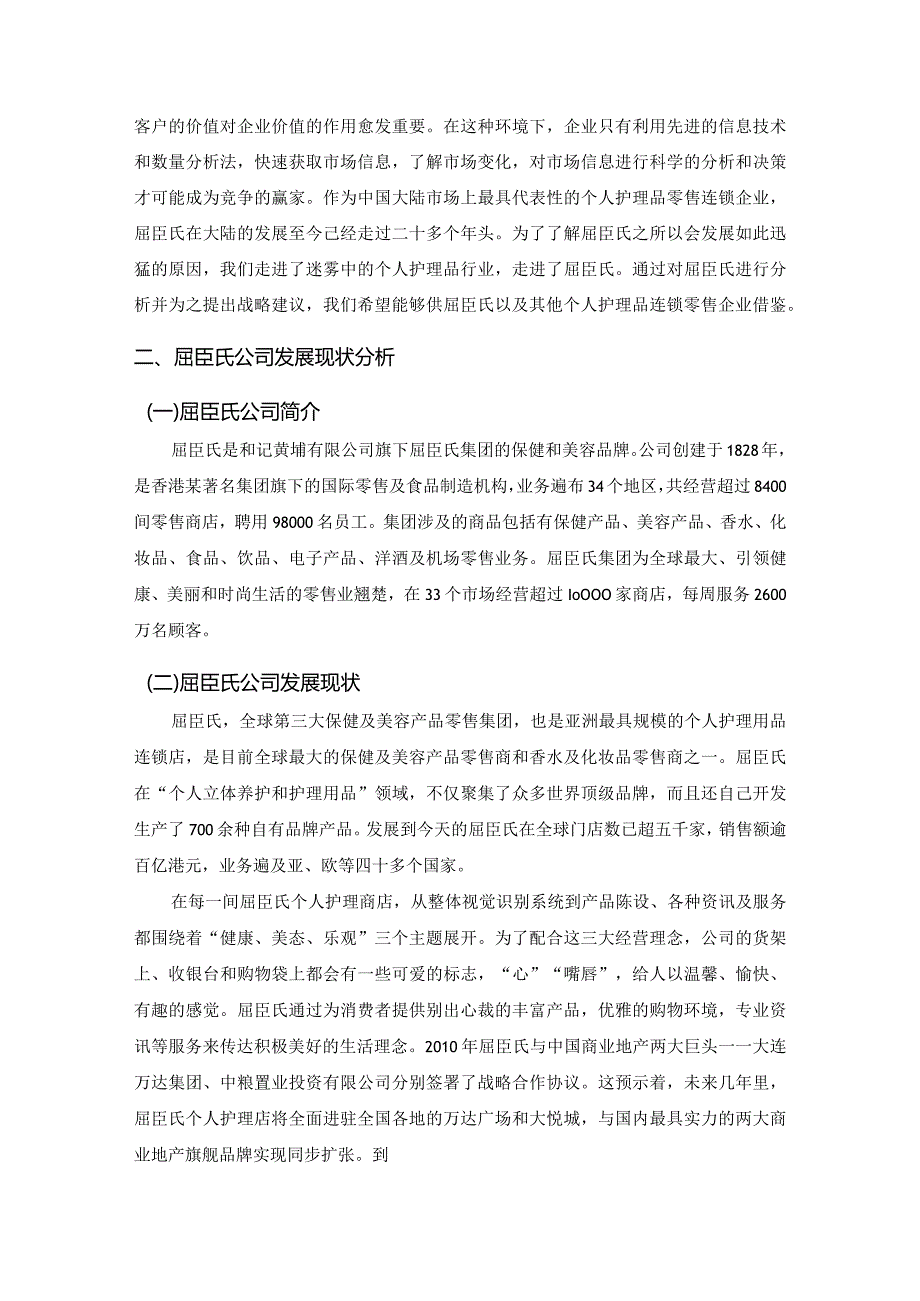 客户的价值对企业价值的作用愈发重要。在这种环境下，企业只有利用先进的信息技术和数量分析法，快速获取市场信息，了解市场变化，对市场信息进行科学的分析和决策才可能成为竞争的赢家。作为中国大陆市场上最具代表性的个人护理品零售连锁企业，屈臣氏在大陆的发展至今已经走过二十多个年头。为了了解屈臣氏之所以会发展如此迅猛的原因，我们走进了迷雾中的个人护理品行业，走进了屈臣氏。通过对屈臣氏进行分析并为之提出战略建议，我们希望能够供屈臣氏以及其他个人护理品连锁零售企业借鉴。

二、屈臣氏公司发展现状分析

(一)屈臣氏公司简介

屈臣氏是和记黄埔有限公司旗下屈臣氏集团的保健和美容品牌。公司创建于1828年，是香港某著名集团旗下的国际零售及食品制造机构，业务遍布34个地区，共经营超过8400间零售商店，聘用98000名员工。集团涉及的商品包括有保健产品、美容产品、香水、化妆品、食品、饮品、电子产品、洋酒及机场零售业务。屈臣氏集团为全球最大、引领健康、美丽和时尚生活的零售业翘楚，在33个市场经营超过IoOOO家商店，每周服务2600万名顾客。

(二)屈臣氏公司发展现状

屈臣氏，全球第三大保健及美容产品零售集团，也是亚洲最具规模的个人护理用品连锁店，是目前全球最大的保健及美容产品零售商和香水及化妆品零售商之一。屈臣氏在“个人立体养护和护理用品”领域，不仅聚集了众多世界顶级品牌，而且还自己开发生产了700余种自有品牌产品。发展到今天的屈臣氏在全球门店数已超五千家，销售额逾百亿港元，业务遍及亚、欧等四十多个国家。

在每一间屈臣氏个人护理商店，从整体视觉识别系统到产品陈设、各种资讯及服务都围绕着“健康、美态、乐观”三个主题展开。为了配合这三大经营理念，公司的货架上、收银台和购物袋上都会有一些可爱的标志，“心”“嘴唇”，给人以温馨、愉快、有趣的感觉。屈臣氏通过为消费者提供别出心裁的丰富产品，优雅的购物环境，专业资讯等服务来传达积极美好的生活理念。2010年屈臣氏与中国商业地产两大巨头一一大连万达集团、中粮置业投资有限公司分别签署了战略合作协议。这预示着，未来几年里，屈臣氏个人护理店将全面进驻全国各地的万达广场和大悦城，与国内最具实力的两大商业地产旗舰品牌实现同步扩张。到